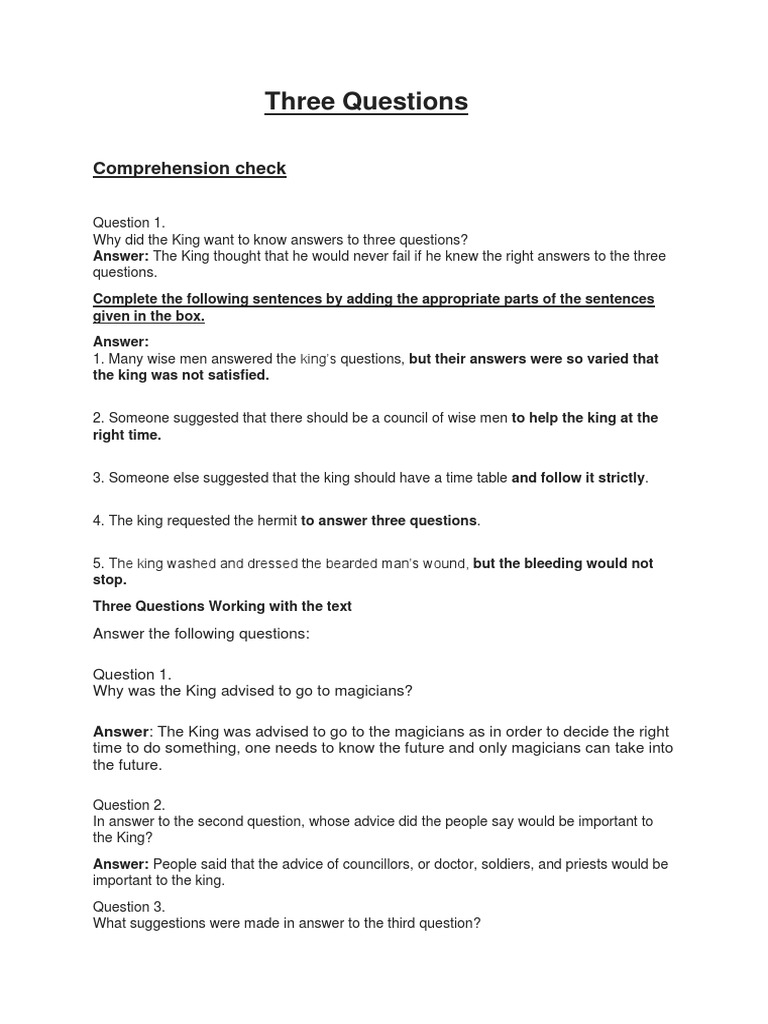 Three Questions

Comprehension check

Question 1.
Why did the King want to know answers to three questions?
Answer: The King thought that he would never fail if he knew the right answers to the three questions.

Complete the following sentences by adding the appropriate parts of the sentences given in the box.

Answer:
1. Many wise men answered the king's questions, but their answers were so varied that the king was not satisfied.

2. Someone suggested that there should be a council of wise men to help the king at the right time.

3. Someone else suggested that the king should have a time table and follow it strictly.

4. The king requested the hermit to answer three questions.

5. The king washed and dressed the bearded man's wound, but the bleeding would not stop.

Three Questions Working with the text

Answer the following questions:

Question 1.
Why was the King advised to go to magicians?

Answer: The King was advised to go to the magicians as in order to decide the right time to do something, one needs to know the future and only magicians can take into the future.

Question 2.
In answer to the second question, whose advice did the people say would be important to the King?

Answer: People said that the advice of councillors, or doctor, soldiers, and priests would be important to the king.

Question 3.
What suggestions were made in answer to the third question?